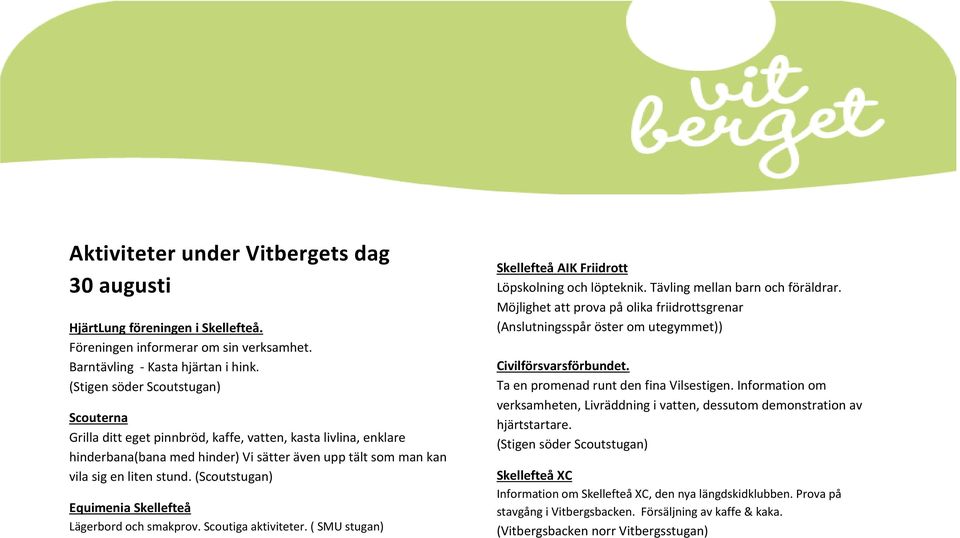 vit berget

Aktiviteter under Vitbergets dag
30 augusti

HjärtLung föreningen i Skellefteå.
Föreningen informerar om sin verksamhet.
Barntävling - Kasta hjärtan i hink.
(Stigen söder Scoutstugan)

Scouterna
Grilla ditt eget pinnbröd, kaffe, vatten, kasta livlina, enklare hinderbana(bana med hinder) Vi sätter även upp tält som man kan vila sig en liten stund. (Scoutstugan)

Equimenia Skellefteå
Lägerbord och smakprov. Scoutiga aktiviteter. ( SMU stugan)

Skellefteå AIK Friidrott
Löpskolning och löpteknik. Tävling mellan barn och föräldrar. Möjlighet att prova på olika friidrottsgrenar
(Anslutningsspår öster om utegymmet))

Civilförsvarsförbundet.
Ta en promenad runt den fina Vilsestigen. Information om verksamheten, Livräddning i vatten, dessutom demonstration av hjärtstartare.
(Stigen söder Scoutstugan)

Skellefteå XC
Information om Skellefteå XC, den nya längdskidklubben. Prova på stavgång i Vitbergsbacken. Försäljning av kaffe & kaka.
(Vitbergsbacken norr Vitbergsstugan)